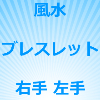 風水

ブレスレット

右手 左手